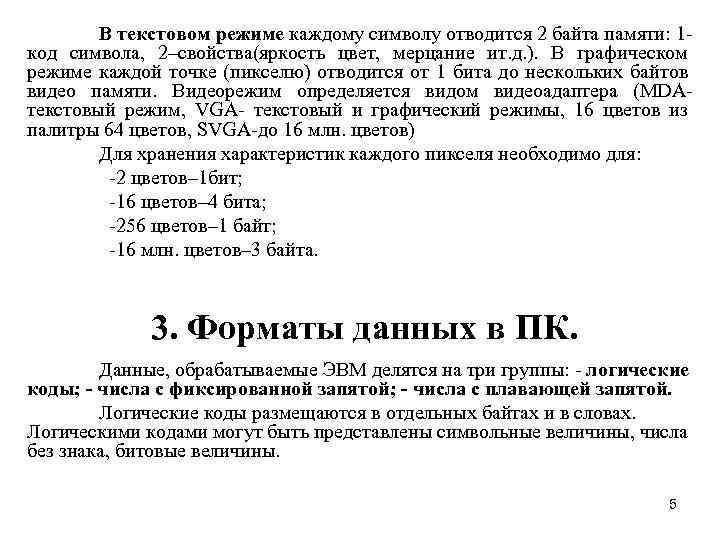 В текстовом режиме каждому символу отводится 2 байта памяти: 1-код символа, 2–свойства(яркость цвет, мерцание ит.д.). В графическом режиме каждой точке (пикселю) отводится от 1 бита до нескольких байтов видео памяти. Видеорежим определяется видом видеоадаптера (MDA-текстовый режим, VGA- текстовый и графический режимы, 16 цветов из палитры 64 цветов, SVGA-до 16 млн. цветов)

Для хранения характеристик каждого пикселя необходимо для:

-2 цветов–1бит;

-16 цветов–4 бита;

-256 цветов–1 байт;

-16 млн. цветов–3 байта.

3. Форматы данных в ПК.

Данные, обрабатываемые ЭВМ делятся на три группы: - логические коды; - числа с фиксированной запятой; - числа с плавающей запятой.

Логические коды размещаются в отдельных байтах и в словах. Логическими кодами могут быть представлены символьные величины, числа без знака, битовые величины.

5